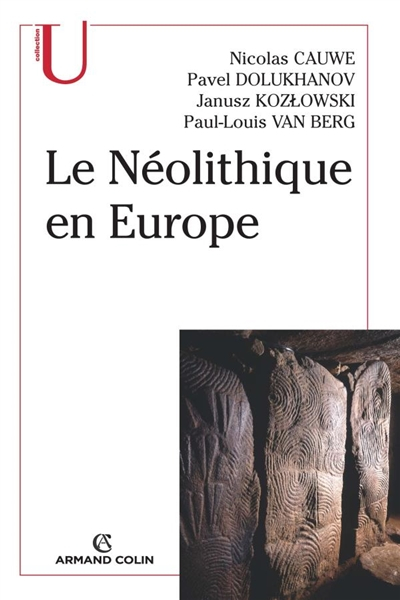 collection U

Nicolas CAUWE
Pavel DOLUKHANOV
Janusz KOZŁOWSKI
Paul-Louis VAN BERG

Le Néolithique en Europe

AC
ARMAND COLIN